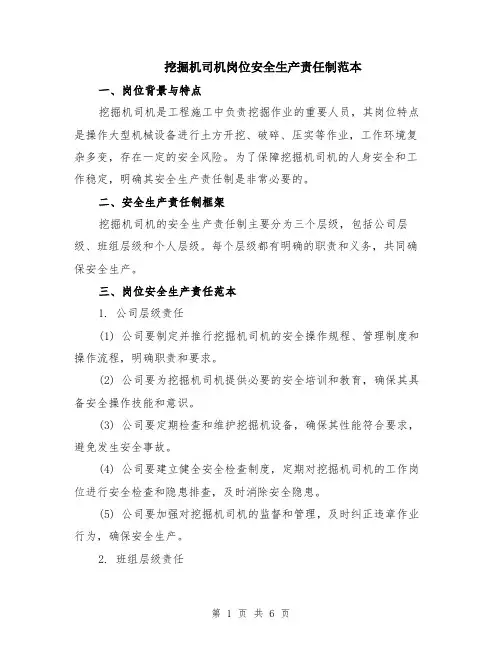 挖掘机司机岗位安全生产责任制范本

一、岗位背景与特点

挖掘机司机是工程施工中负责挖掘作业的重要人员，其岗位特点是操作大型机械设备进行土方开挖、破碎、压实等作业，工作环境复杂多变，存在一定的安全风险。为了保障挖掘机司机的人身安全和工作稳定，明确其安全生产责任制是非常必要的。

二、安全生产责任制框架

挖掘机司机的安全生产责任制主要分为三个层级，包括公司层级、班组层级和个人层级。每个层级都有明确的职责和义务，共同确保安全生产。

三、岗位安全生产责任范本

1. 公司层级责任

(1) 公司要制定并推行挖掘机司机的安全操作规程、管理制度和操作流程，明确职责和要求。

(2) 公司要为挖掘机司机提供必要的安全培训和教育，确保其具备安全操作技能和意识。

(3) 公司要定期检查和维护挖掘机设备，确保其性能符合要求，避免发生安全事故。

(4) 公司要建立健全安全检查制度，定期对挖掘机司机的工作岗位进行安全检查和隐患排查，及时消除安全隐患。

(5) 公司要加强对挖掘机司机的监督和管理，及时纠正违章作业行为，确保安全生产。

2. 班组层级责任

第 1 页 共 6 页